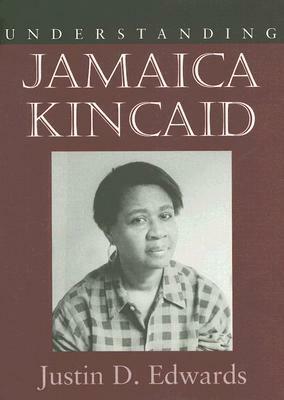 UNDERSTANDING
JAMAICA KINCAID

Justin D. Edwards